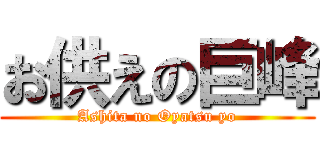 お供えの巨峰

Ashita no Oyatsu yo